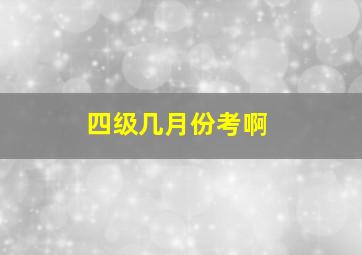 四级几月份考啊